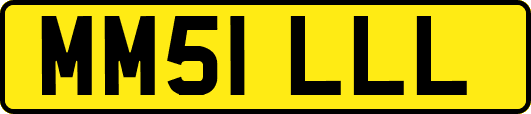 MM51 LLL